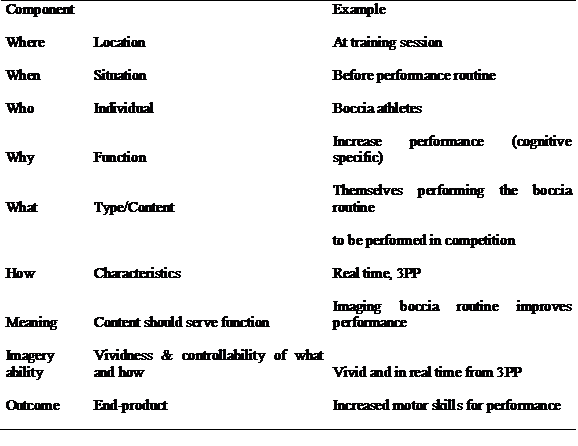 | Component | | Example |
|---|---|---|
| Where | Location | At training session |
| When | Situation | Before performance routine |
| Who | Individual | Boccia athletes |
| Why | Function | Increase performance (cognitive specific) |
| What | Type/Content | Themselves performing the boccia routine to be performed in competition |
| How | Characteristics | Real time, 3PP |
| Meaning | Content should serve function | Imaging boccia routine improves performance |
| Imagery ability | Vividness & controllability of what and how | Vivid and in real time from 3PP |
| Outcome | End-product | Increased motor skills for performance |